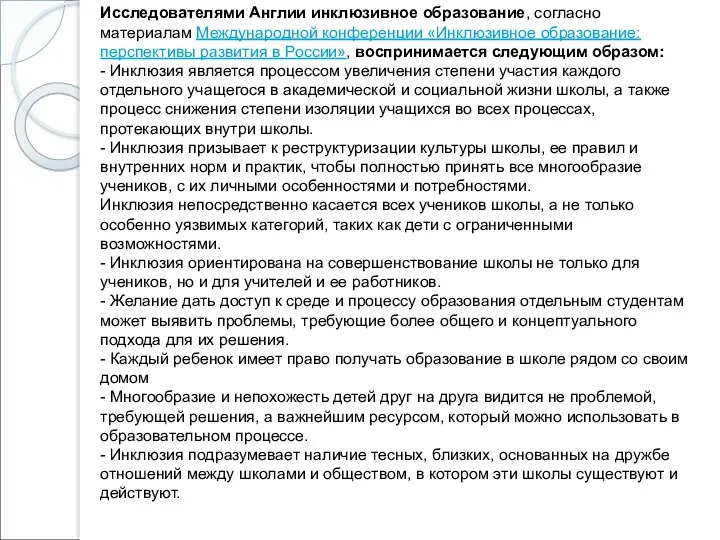 Исследователями Англии инклюзивное образование, согласно материалам Международной конференции «Инклюзивное образование: перспективы развития в России», воспринимается следующим образом:
- Инклюзия является процессом увеличения степени участия каждого отдельного учащегося в академической и социальной жизни школы, а также процесс снижения степени изоляции учащихся во всех процессах, протекающих внутри школы.
- Инклюзия призывает к реструктуризации культуры школы, ее правил и внутренних норм и практик, чтобы полностью принять все многообразие учеников, с их личными особенностями и потребностями.
Инклюзия непосредственно касается всех учеников школы, а не только особенно уязвимых категорий, таких как дети с ограниченными возможностями.
- Инклюзия ориентирована на совершенствование школы не только для учеников, но и для учителей и ее работников.
- Желание дать доступ к среде и процессу образования отдельным студентам может выявить проблемы, требующие более общего и концептуального подхода для их решения.
- Каждый ребенок имеет право получать образование в школе рядом со своим домом
- Многообразие и непохожесть детей друг на друга видится не проблемой, требующей решения, а важнейшим ресурсом, который можно использовать в образовательном процессе.
- Инклюзия подразумевает наличие тесных, близких, основанных на дружбе отношений между школами и обществом, в котором эти школы существуют и действуют.